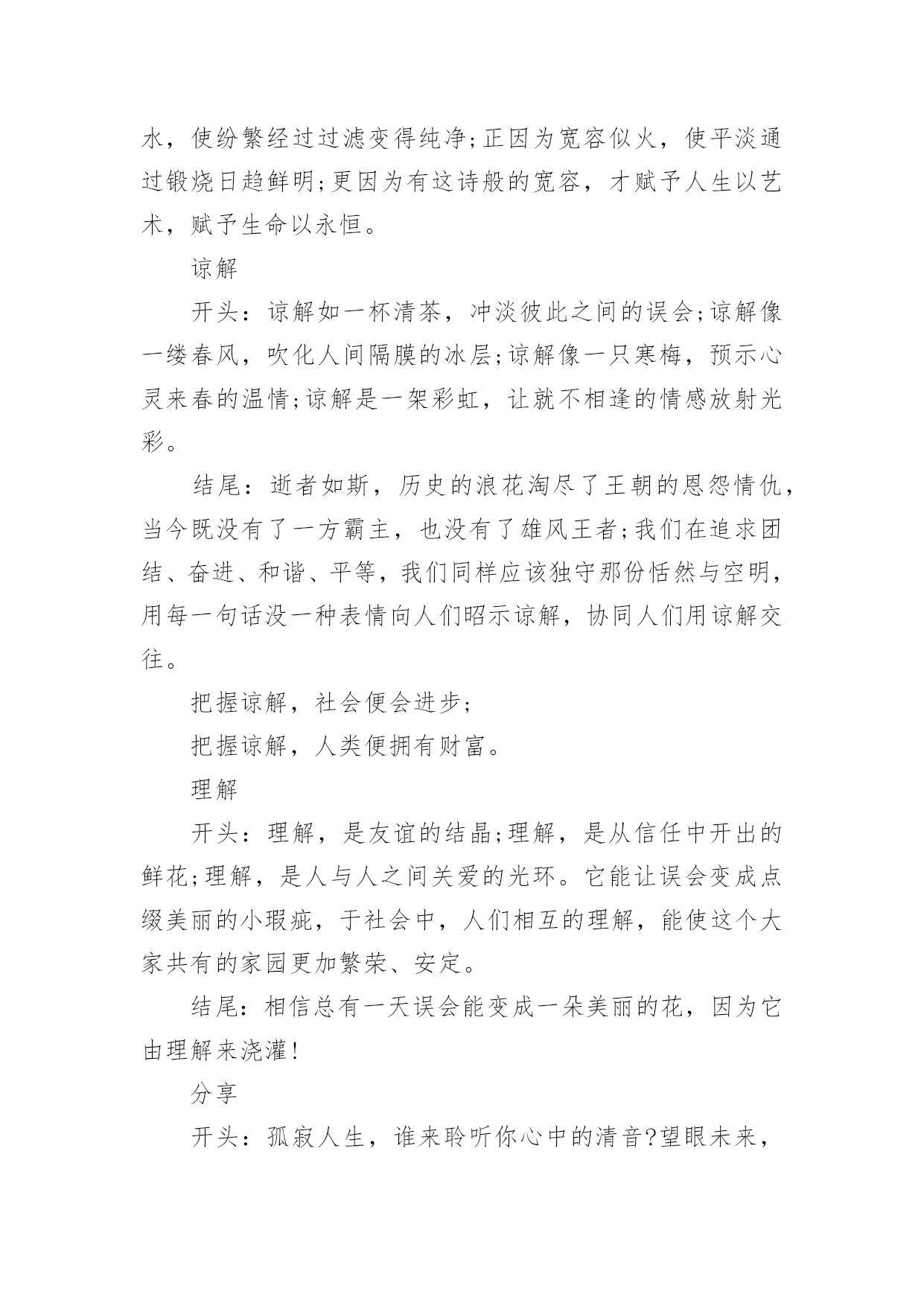 水，使纷繁经过过滤变得纯净;正因为宽容似火，使平淡通过锻烧日趋鲜明;更因为有这诗般的宽容，才赋予人生以艺术，赋予生命以永恒。

谅解

开头：谅解如一杯清茶，冲淡彼此之间的误会;谅解像一缕春风，吹化人间隔膜的冰层;谅解像一只寒梅，预示心灵来春的温情;谅解是一架彩虹，让就不相逢的情感放射光彩。

结尾：逝者如斯，历史的浪花淘尽了王朝的恩怨情仇，当今既没有了一方霸主，也没有了雄风王者;我们在追求团结、奋进、和谐、平等，我们同样应该独守那份恬然与空明，用每一句话没一种表情向人们昭示谅解，协同人们用谅解交往。

把握谅解，社会便会进步;

把握谅解，人类便拥有财富。

理解

开头：理解，是友谊的结晶;理解，是从信任中开出的鲜花;理解，是人与人之间关爱的光环。它能让误会变成点缀美丽的小瑕疵，于社会中，人们相互的理解，能使这个大家共有的家园更加繁荣、安定。

结尾：相信总有一天误会能变成一朵美丽的花，因为它由理解来浇灌!

分享

开头：孤寂人生，谁来聆听你心中的清音?望眼未来，